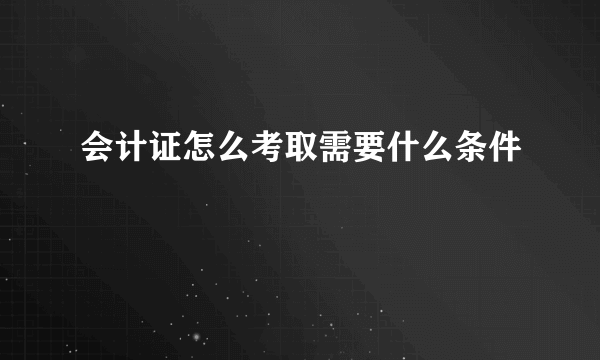 会计证怎么考取需要什么条件